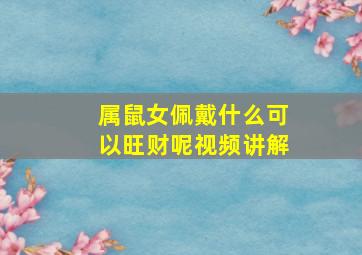 属鼠女佩戴什么可以旺财呢视频讲解